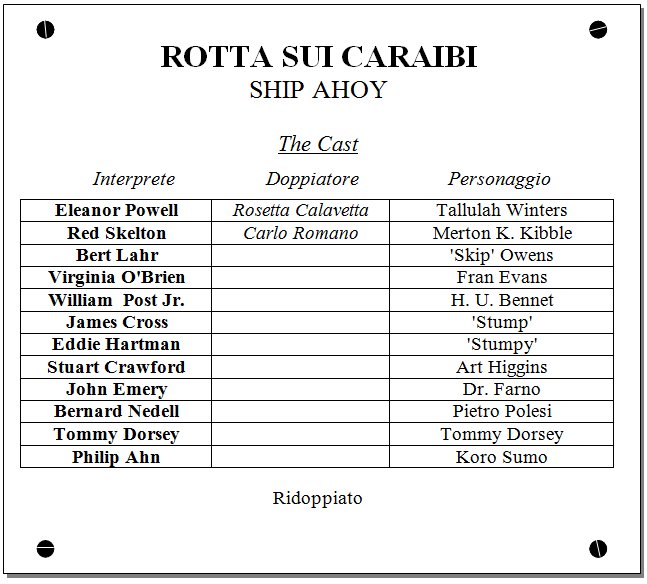 ROTTA SUI CARAIBI
SHIP AHOY

The Cast

| Interprete | Doppiatore | Personaggio |
|---|---|---|
| Eleanor Powell | Rosetta Calavetta | Tallulah Winters |
| Red Skelton | Carlo Romano | Merton K. Kibble |
| Bert Lahr | | 'Skip' Owens |
| Virginia O'Brien | | Fran Evans |
| William Post Jr. | | H. U. Bennet |
| James Cross | | 'Stump' |
| Eddie Hartman | | 'Stumpy' |
| Stuart Crawford | | Art Higgins |
| John Emery | | Dr. Farno |
| Bernard Nedell | | Pietro Polesi |
| Tommy Dorsey | | Tommy Dorsey |
| Philip Ahn | | Koro Sumo |

Ridoppiato